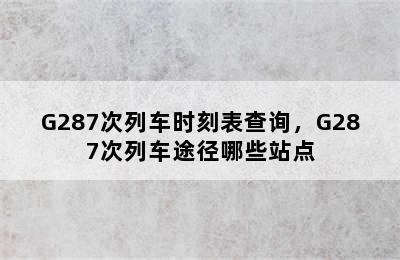 G287次列车时刻表查询，G287次列车途径哪些站点